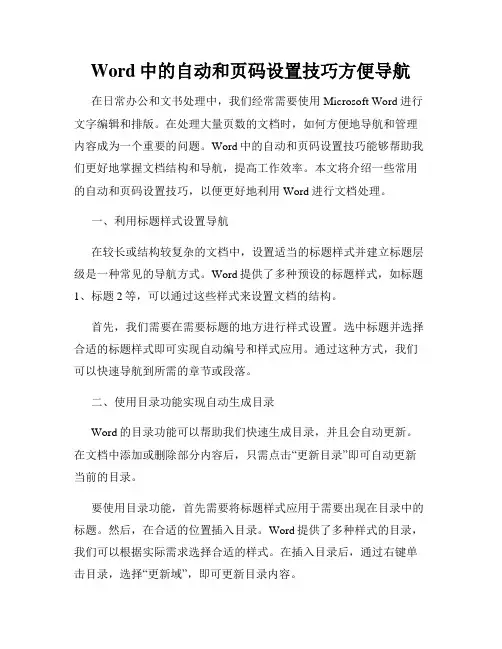 Word 中的自动和页码设置技巧方便导航

在日常办公和文书处理中，我们经常需要使用 Microsoft Word 进行文字编辑和排版。在处理大量页数的文档时，如何方便地导航和管理内容成为一个重要的问题。Word 中的自动和页码设置技巧能够帮助我们更好地掌握文档结构和导航，提高工作效率。本文将介绍一些常用的自动和页码设置技巧，以便更好地利用 Word 进行文档处理。

一、利用标题样式设置导航

在较长或结构较复杂的文档中，设置适当的标题样式并建立标题层级是一种常见的导航方式。Word 提供了多种预设的标题样式，如标题 1、标题 2 等，可以通过这些样式来设置文档的结构。

首先，我们需要在需要标题的地方进行样式设置。选中标题并选择合适的标题样式即可实现自动编号和样式应用。通过这种方式，我们可以快速导航到所需的章节或段落。

二、使用目录功能实现自动生成目录

Word 的目录功能可以帮助我们快速生成目录，并且会自动更新。在文档中添加或删除部分内容后，只需点击“更新目录”即可自动更新当前的目录。

要使用目录功能，首先需要将标题样式应用于需要出现在目录中的标题。然后，在合适的位置插入目录。Word 提供了多种样式的目录，我们可以根据实际需求选择合适的样式。在插入目录后，通过右键单击目录，选择“更新域”，即可更新目录内容。